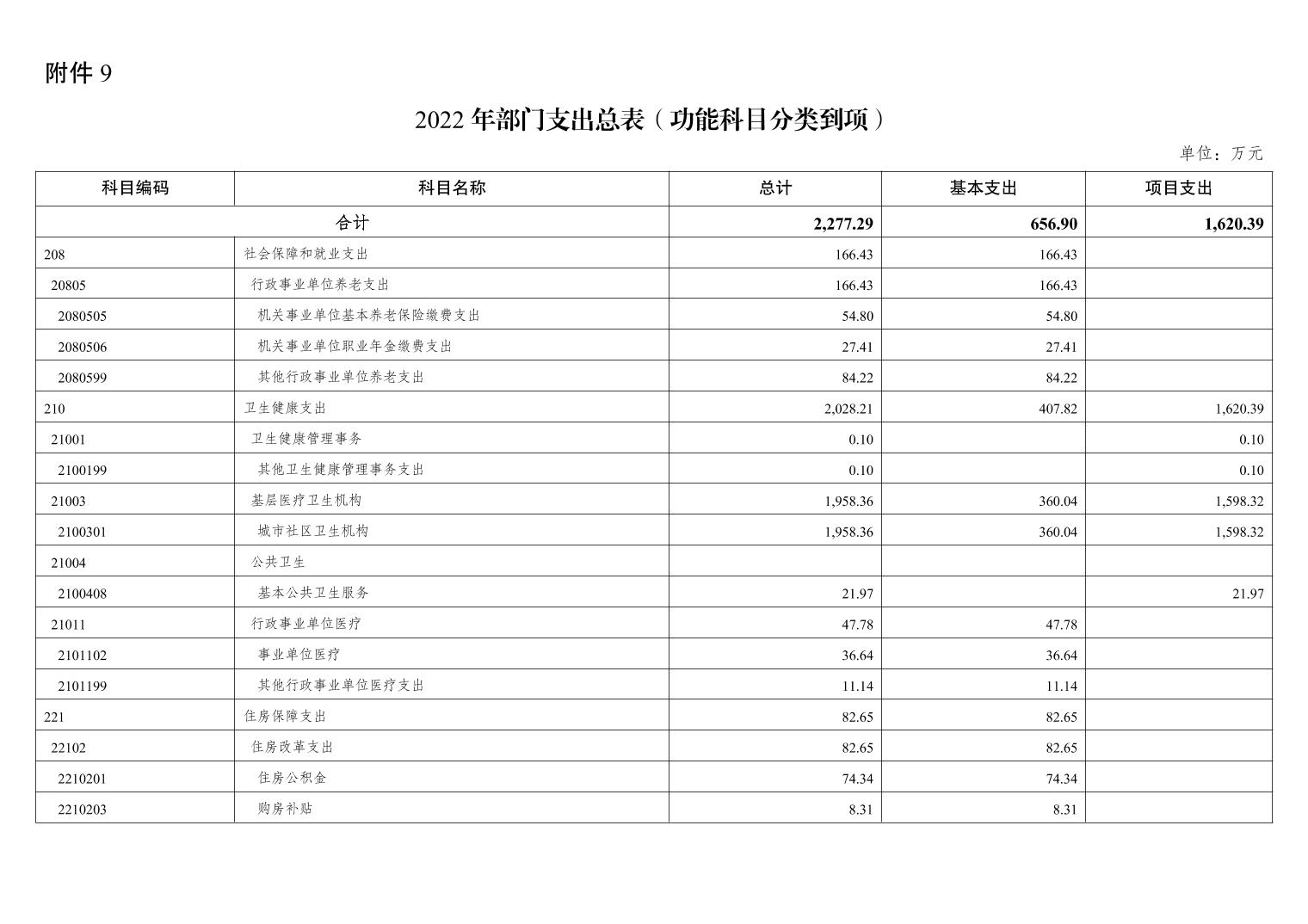 附件 9

2022 年部门支出总表（功能科目分类到项）

单位：万元

| 科目编码 | 科目名称 | 总计 | 基本支出 | 项目支出 |
|---|---|---|---|---|
| 合计 | | 2,277.29 | 656.90 | 1,620.39 |
| 208 | 社会保障和就业支出 | 166.43 | 166.43 | |
| 20805 | 行政事业单位养老支出 | 166.43 | 166.43 | |
| 2080505 | 机关事业单位基本养老保险缴费支出 | 54.80 | 54.80 | |
| 2080506 | 机关事业单位职业年金缴费支出 | 27.41 | 27.41 | |
| 2080599 | 其他行政事业单位养老支出 | 84.22 | 84.22 | |
| 210 | 卫生健康支出 | 2,028.21 | 407.82 | 1,620.39 |
| 21001 | 卫生健康管理事务 | 0.10 | | 0.10 |
| 2100199 | 其他卫生健康管理事务支出 | 0.10 | | 0.10 |
| 21003 | 基层医疗卫生机构 | 1,958.36 | 360.04 | 1,598.32 |
| 2100301 | 城市社区卫生机构 | 1,958.36 | 360.04 | 1,598.32 |
| 21004 | 公共卫生 | | | |
| 2100408 | 基本公共卫生服务 | 21.97 | | 21.97 |
| 21011 | 行政事业单位医疗 | 47.78 | 47.78 | |
| 2101102 | 事业单位医疗 | 36.64 | 36.64 | |
| 2101199 | 其他行政事业单位医疗支出 | 11.14 | 11.14 | |
| 221 | 住房保障支出 | 82.65 | 82.65 | |
| 22102 | 住房改革支出 | 82.65 | 82.65 | |
| 2210201 | 住房公积金 | 74.34 | 74.34 | |
| 2210203 | 购房补贴 | 8.31 | 8.31 | |